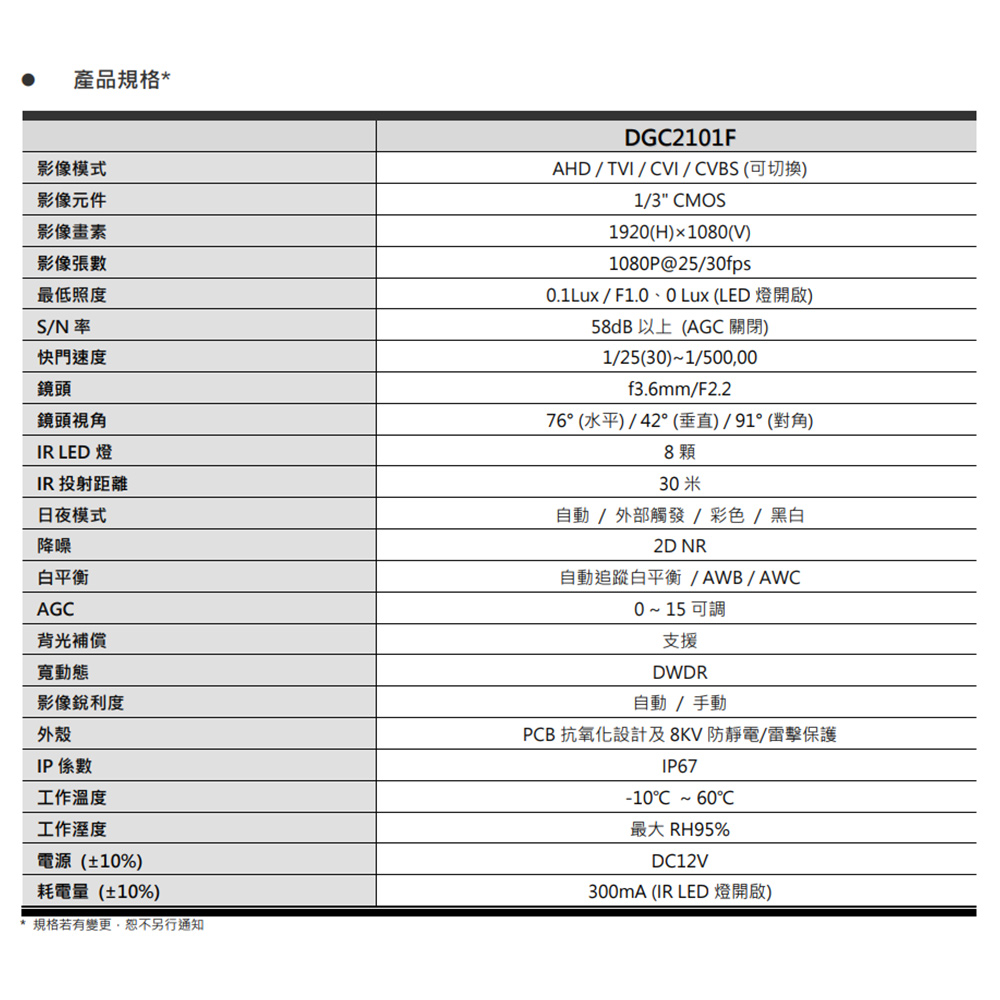 ● 產品規格*

| | DGC2101F |
|---|---|
| 影像模式 | AHD / TVI / CVI / CVBS (可切換) |
| 影像元件 | 1/3" CMOS |
| 影像畫素 | 1920(H)×1080(V) |
| 影像張數 | 1080P@25/30fps |
| 最低照度 | 0.1Lux / F1.0、0 Lux (LED 燈開啟) |
| S/N 率 | 58dB 以上 (AGC 關閉) |
| 快門速度 | 1/25(30)~1/500,00 |
| 鏡頭 | f3.6mm/F2.2 |
| 鏡頭視角 | 76° (水平) / 42° (垂直) / 91° (對角) |
| IR LED 燈 | 8 顆 |
| IR 投射距離 | 30 米 |
| 日夜模式 | 自動 / 外部觸發 / 彩色 / 黑白 |
| 降噪 | 2D NR |
| 白平衡 | 自動追蹤白平衡 / AWB / AWC |
| AGC | 0 ~ 15 可調 |
| 背光補償 | 支援 |
| 寬動態 | DWDR |
| 影像銳利度 | 自動 / 手動 |
| 外殼 | PCB 抗氧化設計及 8KV 防靜電/雷擊保護 |
| IP 係數 | IP67 |
| 工作溫度 | -10℃ ~ 60℃ |
| 工作溼度 | 最大 RH95% |
| 電源 (±10%) | DC12V |
| 耗電量 (±10%) | 300mA (IR LED 燈開啟) |

* 規格若有變更，恕不另行通知